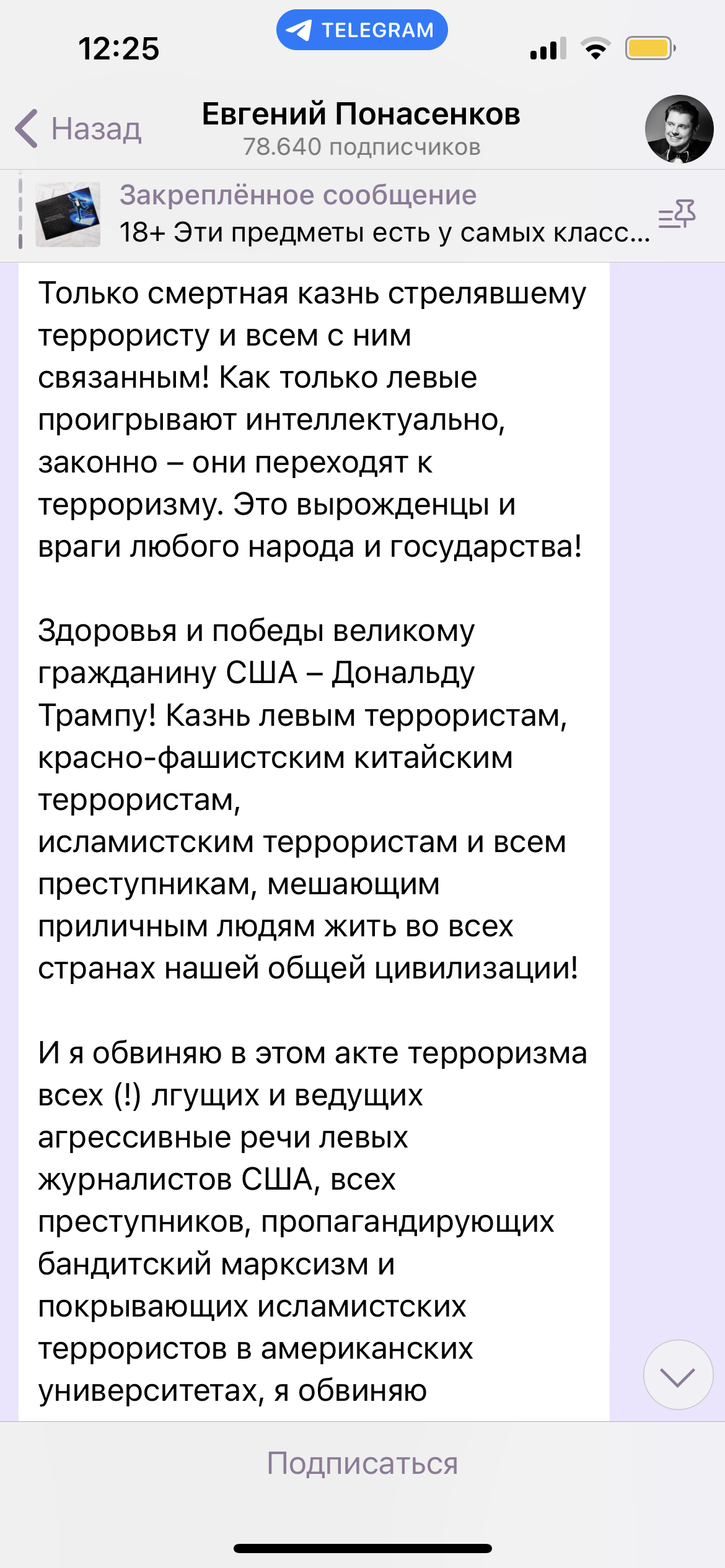 12:25

TELEGRAM

Назад

Евгений Понасенков
78.640 подписчиков

Закреплённое сообщение
18+ Эти предметы есть у самых класс...

Только смертная казнь стрелявшему террористу и всем с ним связанным! Как только левые проигрывают интеллектуально, законно – они переходят к терроризму. Это вырожденцы и враги любого народа и государства!

Здоровья и победы великому гражданину США – Дональду Трампу! Казнь левым террористам, красно-фашистским китайским террористам,
исламистским террористам и всем преступникам, мешающим приличным людям жить во всех странах нашей общей цивилизации!

И я обвиняю в этом акте терроризма всех (!) лгущих и ведущих агрессивные речи левых журналистов США, всех преступников, пропагандирующих бандитский марксизм и покрывающих исламистских террористов в американских университетах, я обвиняю

Подписаться